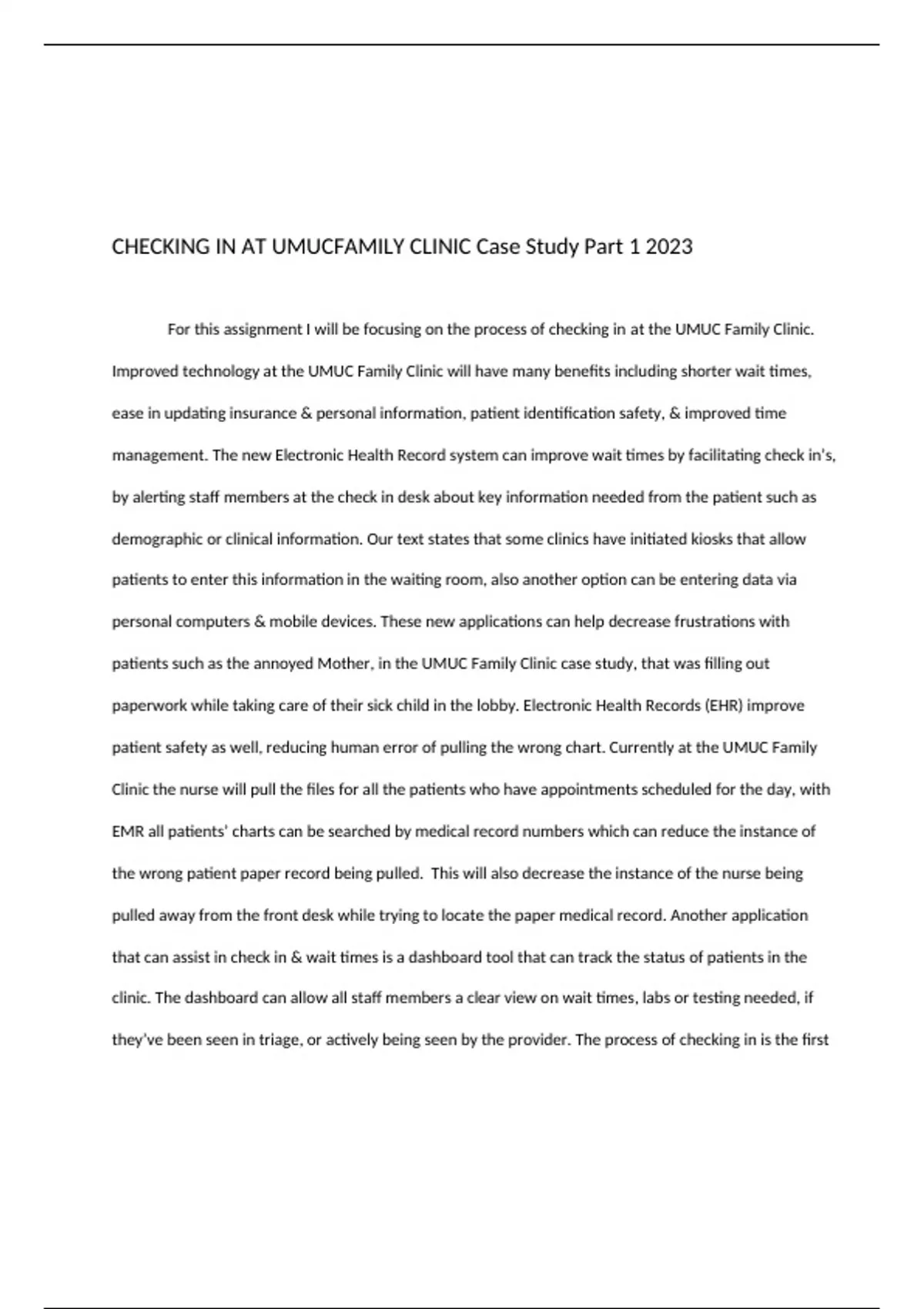 CHECKING IN AT UMUCFAMILY CLINIC Case Study Part 1 2023

For this assignment I will be focusing on the process of checking in at the UMUC Family Clinic. Improved technology at the UMUC Family Clinic will have many benefits including shorter wait times, ease in updating insurance & personal information, patient identification safety, & improved time management. The new Electronic Health Record system can improve wait times by facilitating check in's, by alerting staff members at the check in desk about key information needed from the patient such as demographic or clinical information. Our text states that some clinics have initiated kiosks that allow patients to enter this information in the waiting room, also another option can be entering data via personal computers & mobile devices. These new applications can help decrease frustrations with patients such as the annoyed Mother, in the UMUC Family Clinic case study, that was filling out paperwork while taking care of their sick child in the lobby. Electronic Health Records (EHR) improve patient safety as well, reducing human error of pulling the wrong chart. Currently at the UMUC Family Clinic the nurse will pull the files for all the patients who have appointments scheduled for the day, with EMR all patients' charts can be searched by medical record numbers which can reduce the instance of the wrong patient paper record being pulled. This will also decrease the instance of the nurse being pulled away from the front desk while trying to locate the paper medical record. Another application that can assist in check in & wait times is a dashboard tool that can track the status of patients in the clinic. The dashboard can allow all staff members a clear view on wait times, labs or testing needed, if they've been seen in triage, or actively being seen by the provider. The process of checking in is the first